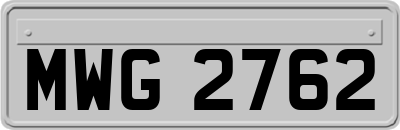 MWG 2762